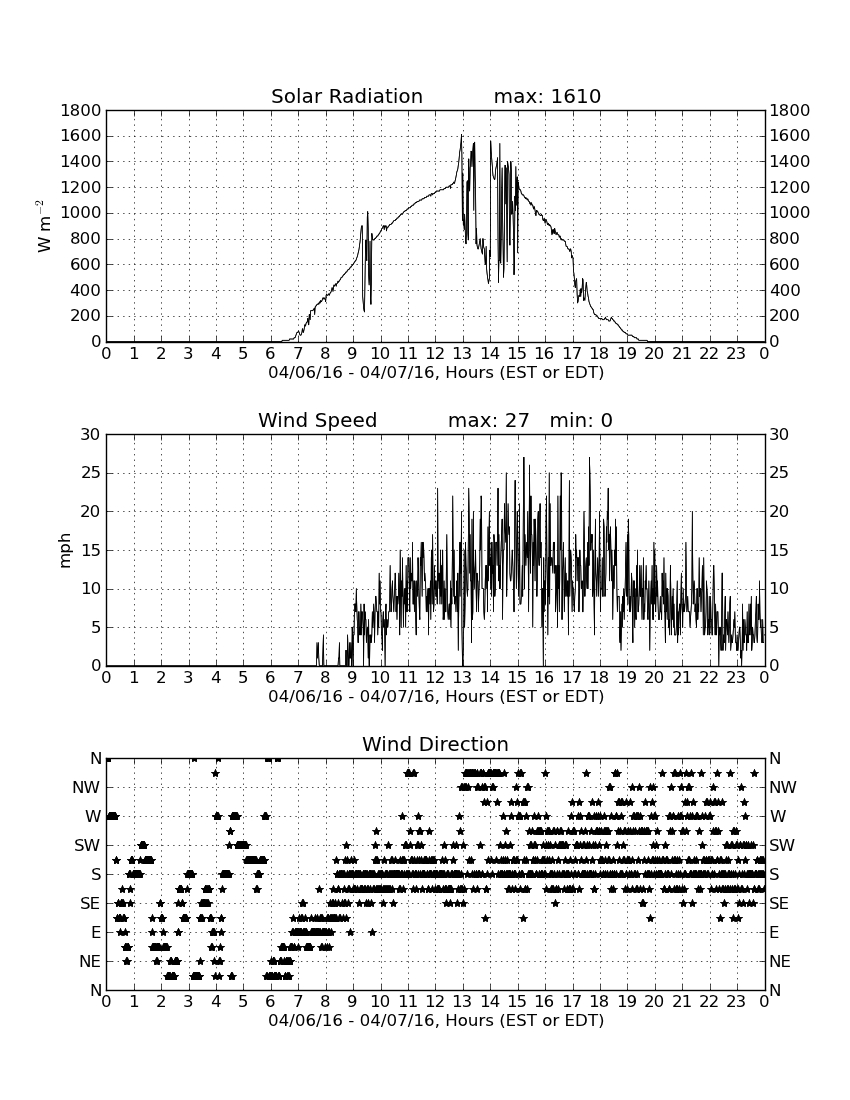 Solar Radiation max: 1610

$W\ m^{-2}$

1800 1600 1400 1200 1000 800 600 400 200 0

1800 1600 1400 1200 1000 800 600 400 200 0

0 1 2 3 4 5 6 7 8 9 10 11 12 13 14 15 16 17 18 19 20 21 22 23 0

04/06/16 - 04/07/16, Hours (EST or EDT)

Wind Speed max: 27 min: 0

mph

30 25 20 15 10 5 0

30 25 20 15 10 5 0

0 1 2 3 4 5 6 7 8 9 10 11 12 13 14 15 16 17 18 19 20 21 22 23 0

04/06/16 - 04/07/16, Hours (EST or EDT)

Wind Direction

N NW W SW S SE E NE N

N NW W SW S SE E NE N

0 1 2 3 4 5 6 7 8 9 10 11 12 13 14 15 16 17 18 19 20 21 22 23 0

04/06/16 - 04/07/16, Hours (EST or EDT)